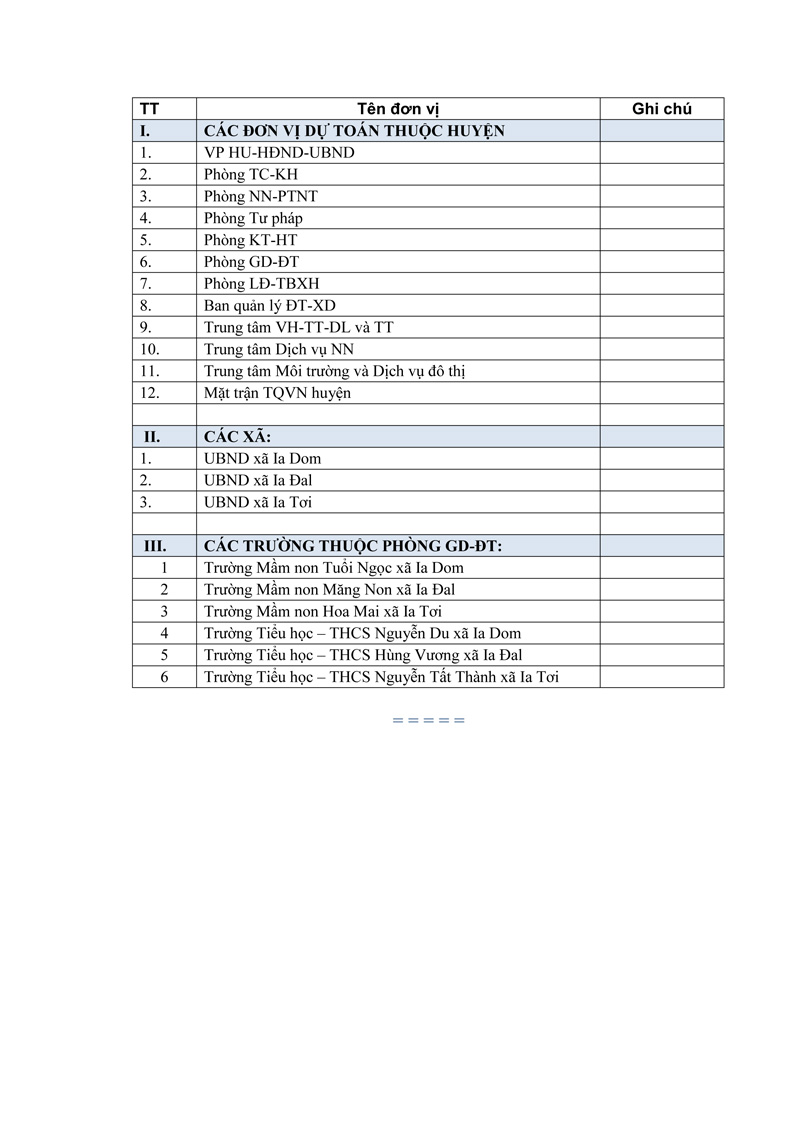 | TT | Tên đơn vị | Ghi chú |
|---|---|---|
| I. | CÁC ĐƠN VỊ DỰ TOÁN THUỘC HUYỆN | |
| 1. | VP HU-HĐND-UBND | |
| 2. | Phòng TC-KH | |
| 3. | Phòng NN-PTNT | |
| 4. | Phòng Tư pháp | |
| 5. | Phòng KT-HT | |
| 6. | Phòng GD-ĐT | |
| 7. | Phòng LĐ-TBXH | |
| 8. | Ban quản lý ĐT-XD | |
| 9. | Trung tâm VH-TT-DL và TT | |
| 10. | Trung tâm Dịch vụ NN | |
| 11. | Trung tâm Môi trường và Dịch vụ đô thị | |
| 12. | Mặt trận TQVN huyện | |
| | | |
| II. | CÁC XÃ: | |
| 1. | UBND xã Ia Dom | |
| 2. | UBND xã Ia Đal | |
| 3. | UBND xã Ia Tơi | |
| | | |
| III. | CÁC TRƯỜNG THUỘC PHÒNG GD-ĐT: | |
| 1 | Trường Mầm non Tuổi Ngọc xã Ia Dom | |
| 2 | Trường Mầm non Măng Non xã Ia Đal | |
| 3 | Trường Mầm non Hoa Mai xã Ia Tơi | |
| 4 | Trường Tiểu học – THCS Nguyễn Du xã Ia Dom | |
| 5 | Trường Tiểu học – THCS Hùng Vương xã Ia Đal | |
| 6 | Trường Tiểu học – THCS Nguyễn Tất Thành xã Ia Tơi | |

= = = = =